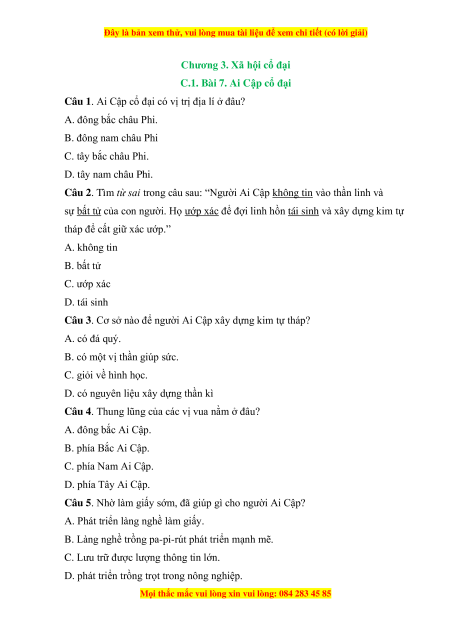 Đây là bản xem thử, vui lòng mua tài liệu để xem chi tiết (có lời giải)

Chương 3. Xã hội cổ đại
C.1. Bài 7. Ai Cập cổ đại

Câu 1. Ai Cập cổ đại có vị trị địa lí ở đâu?
A. đông bắc châu Phi.
B. đông nam châu Phi
C. tây bắc châu Phi.
D. tây nam châu Phi.

Câu 2. Tìm từ sai trong câu sau: "Người Ai Cập không tin vào thần linh và sự bất tử của con người. Họ ướp xác để đợi linh hồn tái sinh và xây dựng kim tự tháp để cất giữ xác ướp."
A. không tin
B. bất tử
C. ướp xác
D. tái sinh

Câu 3. Cơ sở nào để người Ai Cập xây dựng kim tự tháp?
A. có đá quý.
B. có một vị thần giúp sức.
C. giỏi về hình học.
D. có nguyên liệu xây dựng thần kì

Câu 4. Thung lũng của các vị vua nằm ở đâu?
A. đông bắc Ai Cập.
B. phía Bắc Ai Cập.
C. phía Nam Ai Cập.
D. phía Tây Ai Cập.

Câu 5. Nhờ làm giấy sớm, đã giúp gì cho người Ai Cập?
A. Phát triển làng nghề làm giấy.
B. Làng nghề trồng pa-pi-rút phát triển mạnh mẽ.
C. Lưu trữ được lượng thông tin lớn.
D. phát triển trồng trọt trong nông nghiệp.

Mọi thắc mắc vui lòng xin vui lòng: 084 283 45 85